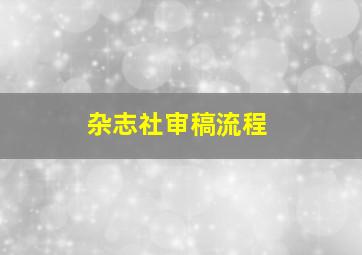 杂志社审稿流程